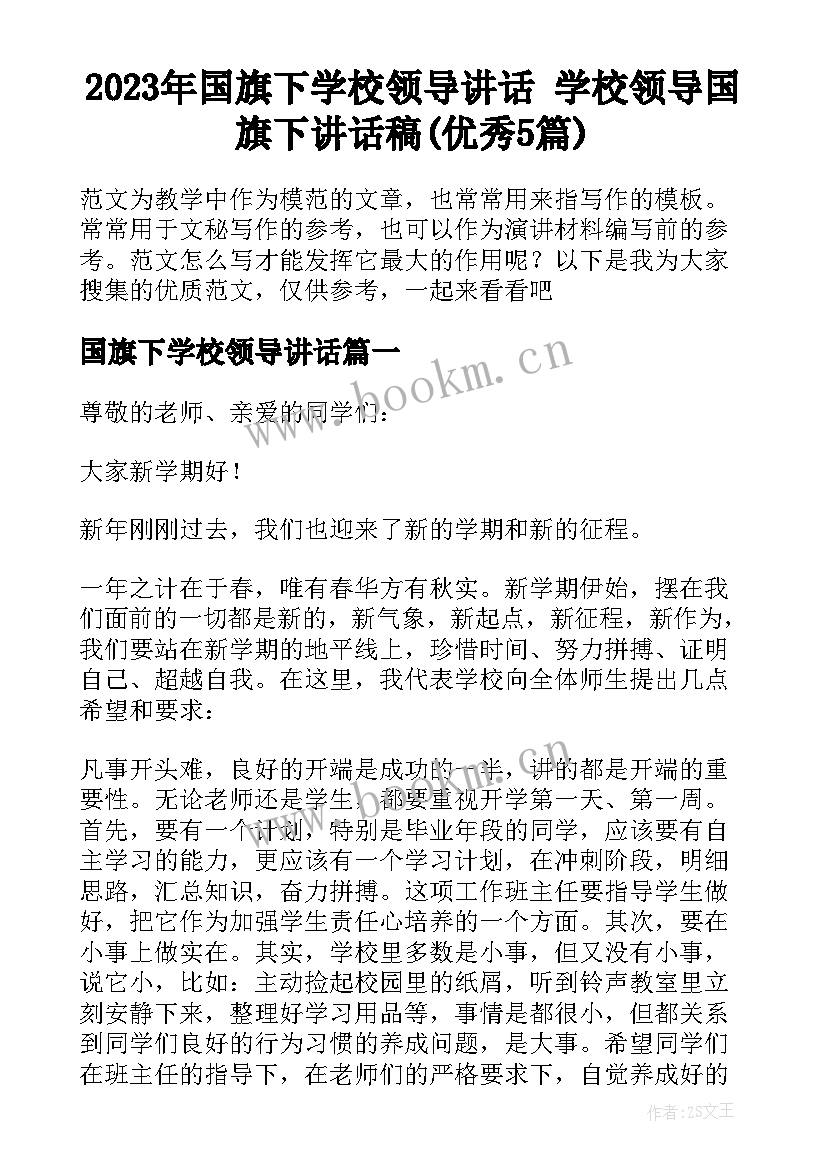 2023年国旗下学校领导讲话 学校领导国旗下讲话稿(优秀5篇)

范文为教学中作为模范的文章，也常常用来指写作的模板。常常用于文秘写作的参考，也可以作为演讲材料编写前的参考。范文怎么写才能发挥它最大的作用呢？以下是我为大家搜集的优质范文，仅供参考，一起来看看吧

国旗下学校领导讲话篇一

www.bookm.cn

尊敬的老师、亲爱的同学们：

大家新学期好！

新年刚刚过去，我们也迎来了新的学期和新的征程。

一年之计在于春，唯有春华方有秋实。新学期伊始，摆在我们面前的一切都是新的，新气象，新起点，新征程，新作为，我们要站在新学期的地平线上，珍惜时间、努力拼搏、证明自己、超越自我。在这里，我代表学校向全体师生提出几点希望和要求：

凡事开头难，良好的开端是成功的一半，讲的都是开端的重要性。无论老师还是学生，都要重视开学第一天、第一周。首先，要有一个计划，特别是毕业年段的同学，应该要有自主学习的能力，更应该有一个学习计划，在冲刺阶段，明细思路，汇总知识，奋力拼搏。这项工作班主任要指导学生做好，把它作为加强学生责任心培养的一个方面。其次，要在小事上做实在。其实，学校里多数是小事，但又没有小事，说它小，比如：主动捡起校园里的纸屑，听到铃声教室里立刻安静下来，整理好学习用品等，事情是都很小，但都关系到同学们良好的行为习惯的养成问题，是大事。希望同学们在班主任的指导下，在老师们的严格要求下，自觉养成好的

作者：ZS文王